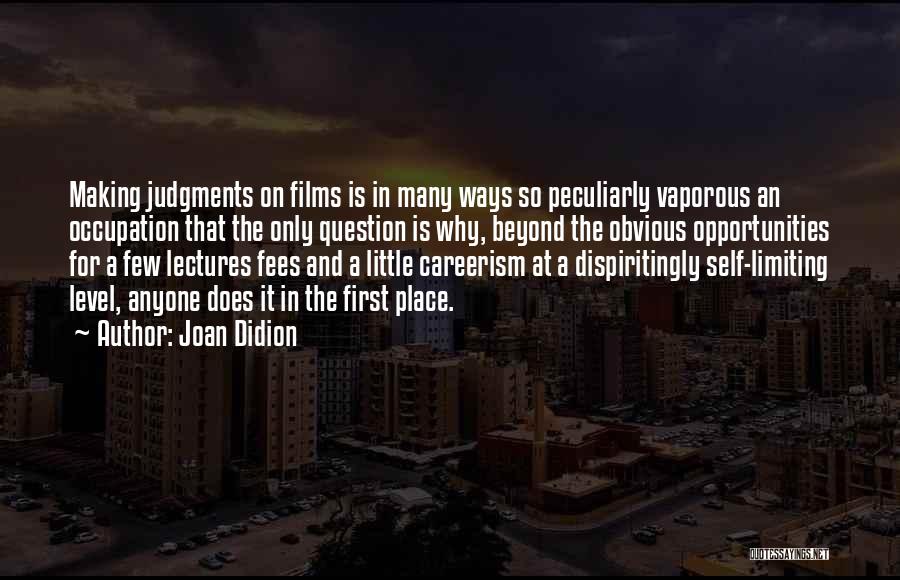 Making judgments on films is in many ways so peculiarly vaporous an occupation that the only question is why, beyond the obvious opportunities for a few lectures fees and a little careerism at a dispiritingly self-limiting level, anyone does it in the first place.

~ Author: Joan Didion

QUOTESSAYINGS.NET